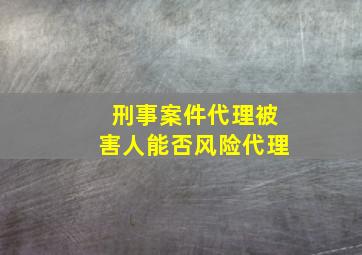 刑事案件代理被害人能否风险代理